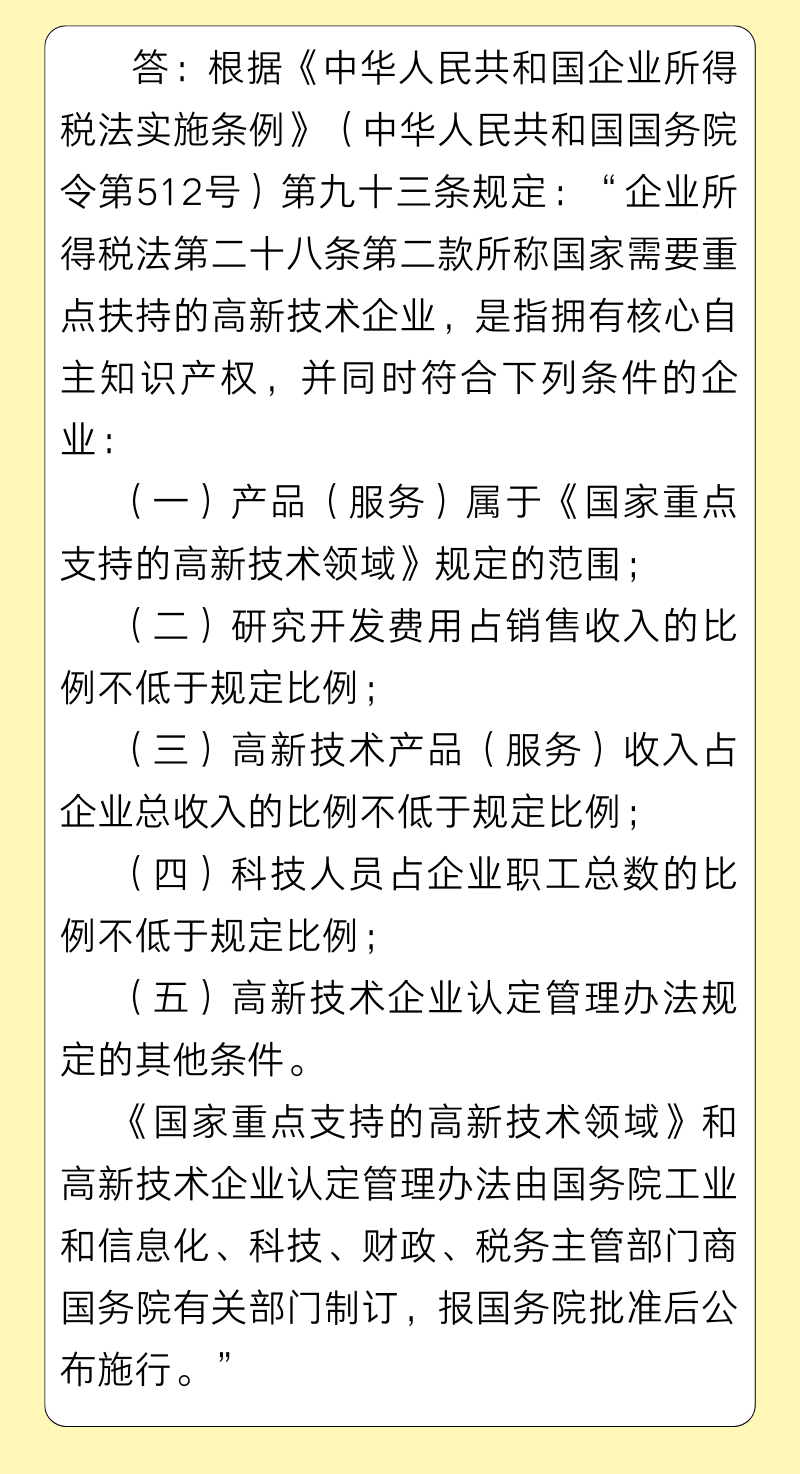 答：根据《中华人民共和国企业所得税法实施条例》（中华人民共和国国务院令第512号）第九十三条规定：“企业所得税法第二十八条第二款所称国家需要重点扶持的高新技术企业，是指拥有核心自主知识产权，并同时符合下列条件的企业：

（一）产品（服务）属于《国家重点支持的高新技术领域》规定的范围；

（二）研究开发费用占销售收入的比例不低于规定比例；

（三）高新技术产品（服务）收入占企业总收入的比例不低于规定比例；

（四）科技人员占企业职工总数的比例不低于规定比例；

（五）高新技术企业认定管理办法规定的其他条件。

《国家重点支持的高新技术领域》和高新技术企业认定管理办法由国务院工业和信息化、科技、财政、税务主管部门商国务院有关部门制订，报国务院批准后公布施行。”